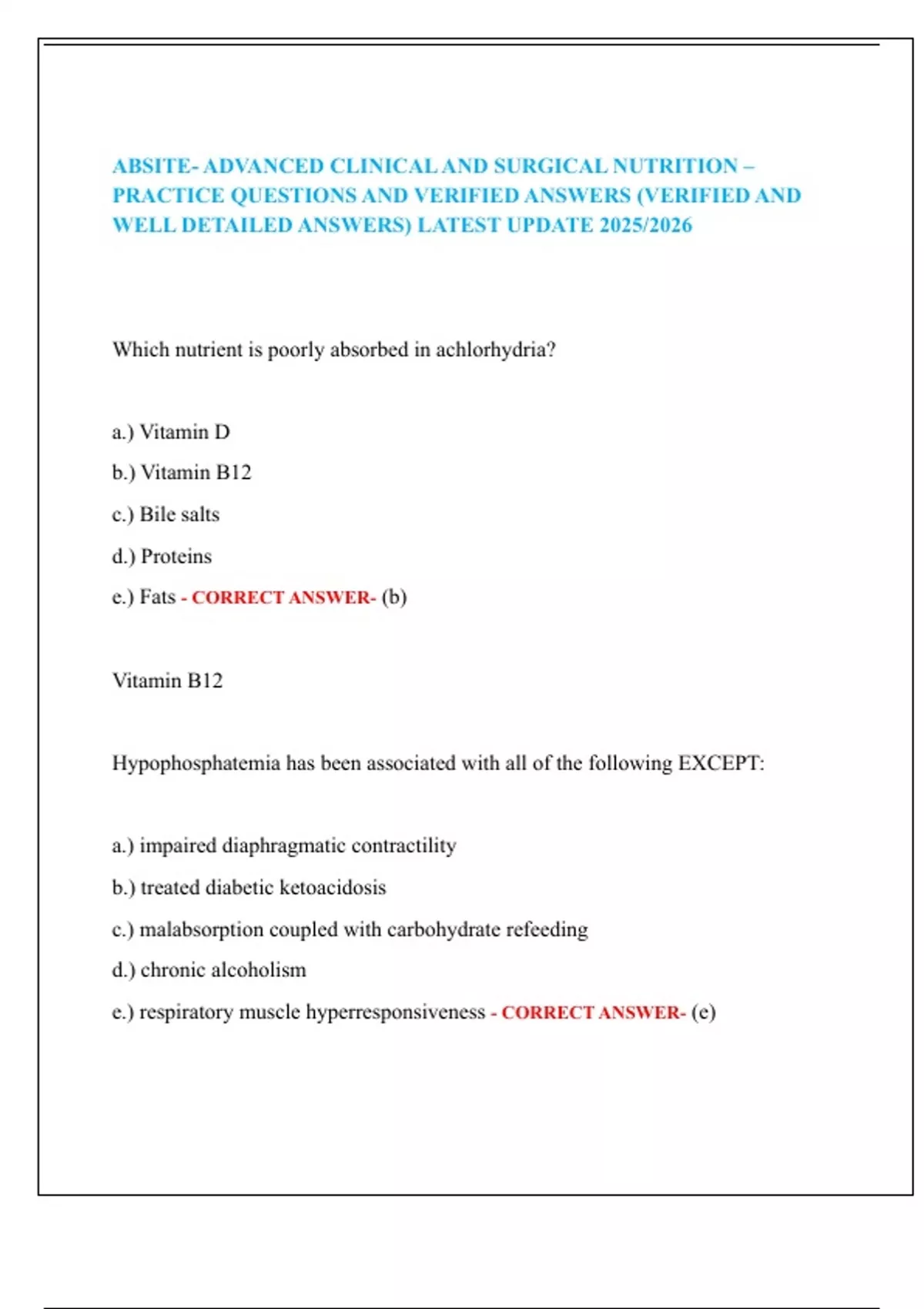 ABSITE- ADVANCED CLINICAL AND SURGICAL NUTRITION – PRACTICE QUESTIONS AND VERIFIED ANSWERS (VERIFIED AND WELL DETAILED ANSWERS) LATEST UPDATE 2025/2026

Which nutrient is poorly absorbed in achlorhydria?

a.) Vitamin D

b.) Vitamin B12

c.) Bile salts

d.) Proteins

e.) Fats - CORRECT ANSWER- (b)

Vitamin B12

Hypophosphatemia has been associated with all of the following EXCEPT:

a.) impaired diaphragmatic contractility

b.) treated diabetic ketoacidosis

c.) malabsorption coupled with carbohydrate refeeding

d.) chronic alcoholism

e.) respiratory muscle hyperresponsiveness - CORRECT ANSWER- (e)